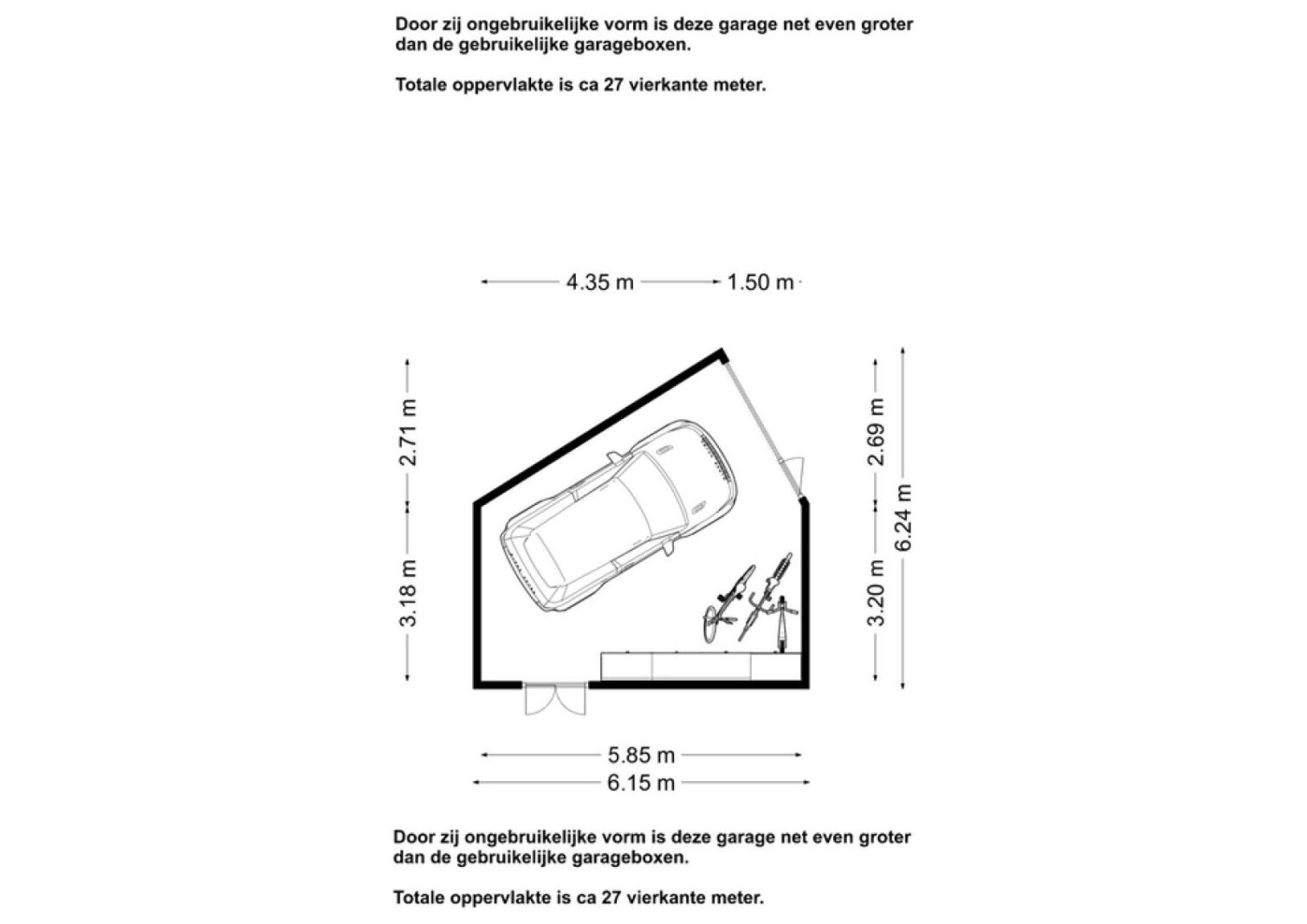 Door zij ongebruikelijke vorm is deze garage net even groter dan de gebruikelijke garageboxen.

Totale oppervlakte is ca 27 vierkante meter.

4.35 m

1.50 m

2.71 m

3.18 m

2.69 m

3.20 m

6.24 m

5.85 m

6.15 m

Door zij ongebruikelijke vorm is deze garage net even groter dan de gebruikelijke garageboxen.

Totale oppervlakte is ca 27 vierkante meter.